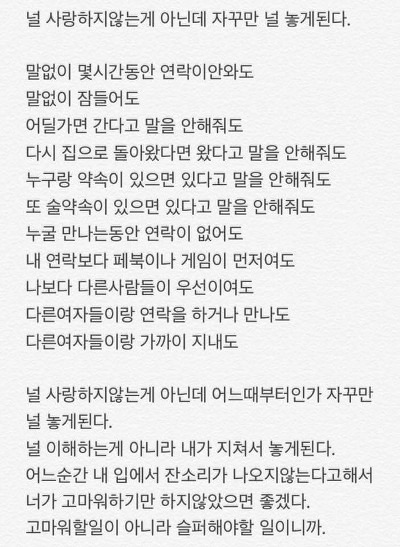 널 사랑하지않는게 아닌데 자꾸만 널 놓게된다.

말없이 몇시간동안 연락이안와도
말없이 잠들어도
어딜가면 간다고 말을 안해줘도
다시 집으로 돌아왔다면 왔다고 말을 안해줘도
누구랑 약속이 있으면 있다고 말을 안해줘도
또 술약속이 있으면 있다고 말을 안해줘도
누굴 만나는동안 연락이 없어도
내 연락보다 페북이나 게임이 먼저여도
나보다 다른사람들이 우선이여도
다른여자들이랑 연락을 하거나 만나도
다른여자들이랑 가까이 지내도

널 사랑하지않는게 아닌데 어느때부터인가 자꾸만 널 놓게된다.
널 이해하는게 아니라 내가 지쳐서 놓게된다.
어느순간 내 입에서 잔소리가 나오지않는다고해서
너가 고마워하기만 하지않았으면 좋겠다.
고마워할일이 아니라 슬퍼해야할 일이니까.